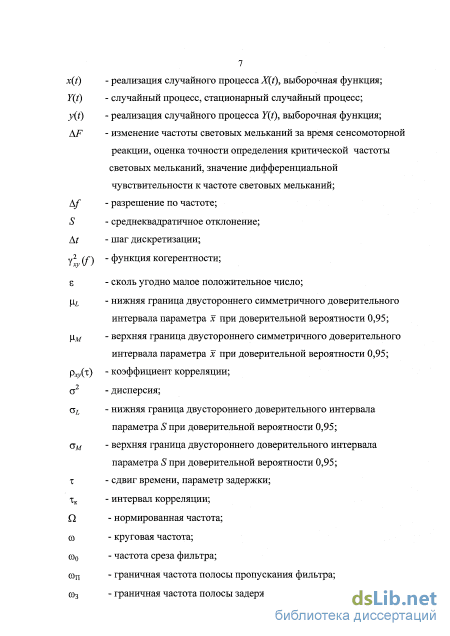 7

$x(t)$ - реализация случайного процесса $X(t)$, выборочная функция;

$Y(t)$ - случайный процесс, стационарный случайный процесс;

$y(t)$ - реализация случайного процесса $Y(t)$, выборочная функция;

$\Delta F$ - изменение частоты световых мельканий за время сенсомоторной реакции, оценка точности определения критической частоты световых мельканий, значение дифференциальной чувствительности к частоте световых мельканий;

$\Delta f$ - разрешение по частоте;

$S$ - среднеквадратичное отклонение;

$\Delta t$ - шаг дискретизации;

$\gamma^2_{xy}(f)$ - функция когерентности;

$\varepsilon$ - сколь угодно малое положительное число;

$\mu_L$ - нижняя граница двустороннего симметричного доверительного интервала параметра $\bar{x}$ при доверительной вероятности 0,95;

$\mu_M$ - верхняя граница двустороннего симметричного доверительного интервала параметра $\bar{x}$ при доверительной вероятности 0,95;

$\rho_{xy}(\tau)$ - коэффициент корреляции;

$\sigma^2$ - дисперсия;

$\sigma_L$ - нижняя граница двустороннего доверительного интервала параметра $S$ при доверительной вероятности 0,95;

$\sigma_M$ - верхняя граница двустороннего доверительного интервала параметра $S$ при доверительной вероятности 0,95;

$\tau$ - сдвиг времени, параметр задержки;

$\tau_к$ - интервал корреляции;

$\Omega$ - нормированная частота;

$\omega$ - круговая частота;

$\omega_0$ - частота среза фильтра;

$\omega_П$ - граничная частота полосы пропускания фильтра;

$\omega_З$ - граничная частота полосы задеря

dsLib.net
библиотека диссертаций